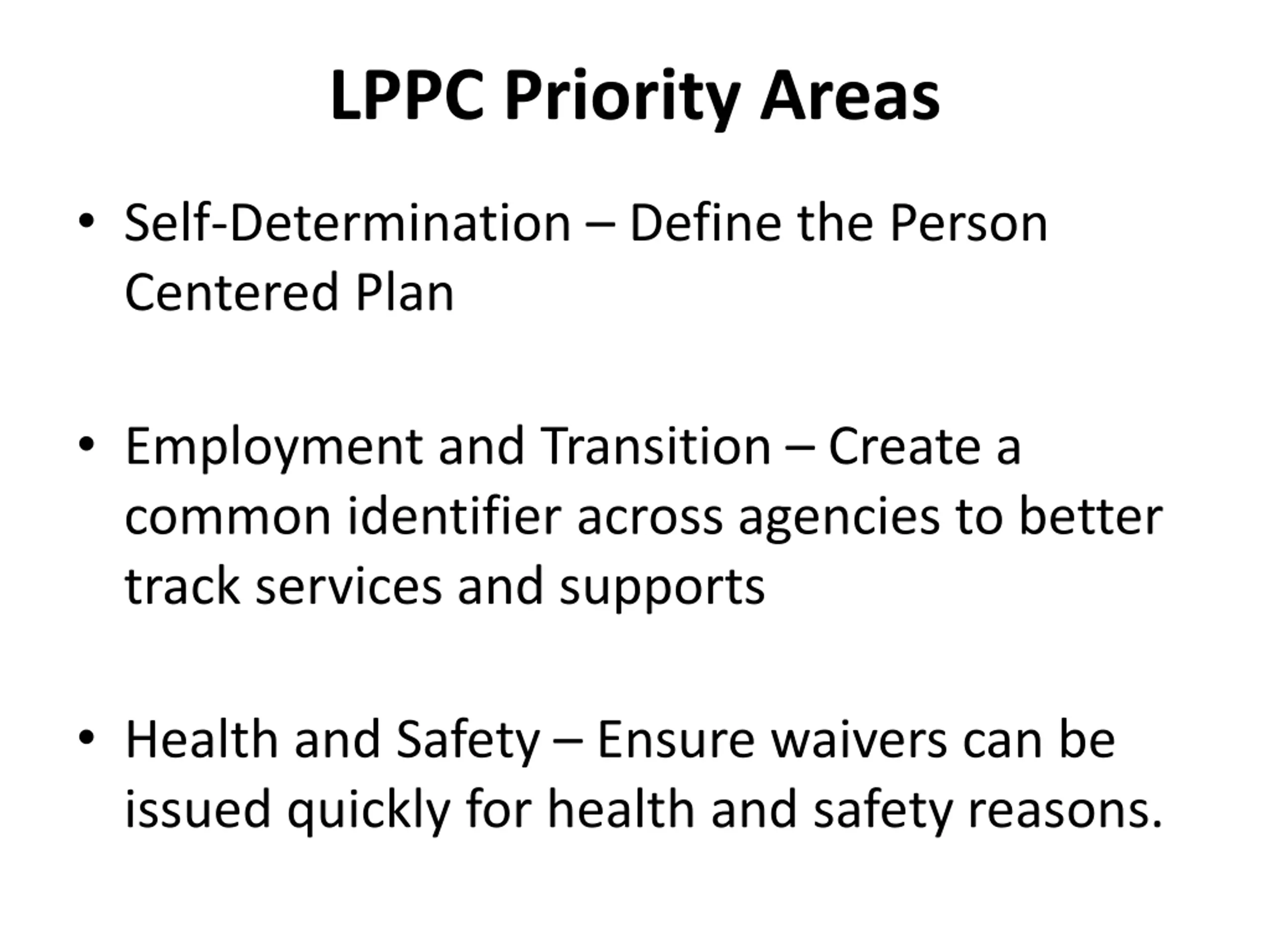 LPPC Priority Areas

• Self-Determination – Define the Person Centered Plan

• Employment and Transition – Create a common identifier across agencies to better track services and supports

• Health and Safety – Ensure waivers can be issued quickly for health and safety reasons.